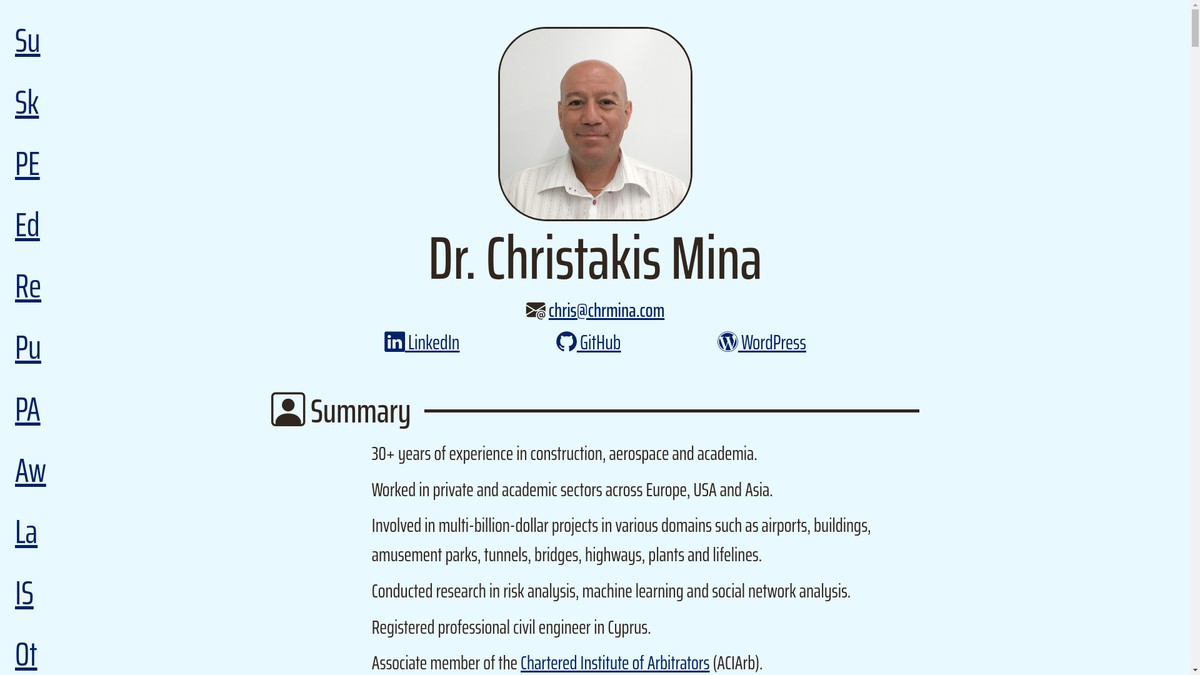 Su

Sk

PE

Ed

Re

Pu

PA

Aw

La

IS

Ot

Dr. Christakis Mina

chris@chrmina.com

LinkedIn GitHub WordPress

Summary

30+ years of experience in construction, aerospace and academia.

Worked in private and academic sectors across Europe, USA and Asia.

Involved in multi-billion-dollar projects in various domains such as airports, buildings, amusement parks, tunnels, bridges, highways, plants and lifelines.

Conducted research in risk analysis, machine learning and social network analysis.

Registered professional civil engineer in Cyprus.

Associate member of the Chartered Institute of Arbitrators (ACIArb).